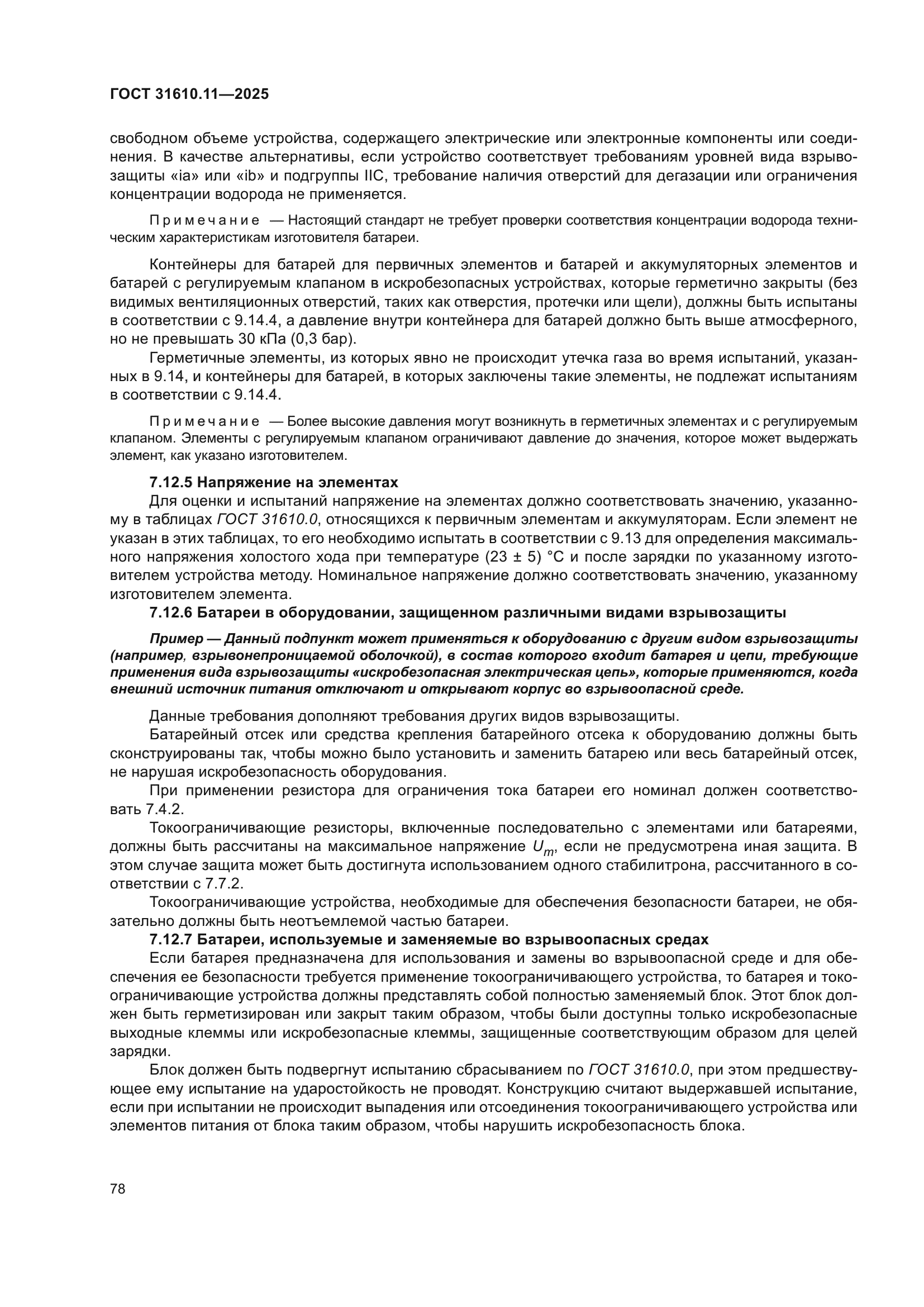 ГОСТ 31610.11—2025

свободном объеме устройства, содержащего электрические или электронные компоненты или соединения. В качестве альтернативы, если устройство соответствует требованиям уровней вида взрывозащиты «ia» или «ib» и подгруппы IIC, требование наличия отверстий для дегазации или ограничения концентрации водорода не применяется.

Примечание — Настоящий стандарт не требует проверки соответствия концентрации водорода техническим характеристикам изготовителя батареи.

Контейнеры для батарей для первичных элементов и батарей и аккумуляторных элементов и батарей с регулируемым клапаном в искробезопасных устройствах, которые герметично закрыты (без видимых вентиляционных отверстий, таких как отверстия, протечки или щели), должны быть испытаны в соответствии с 9.14.4, а давление внутри контейнера для батарей должно быть выше атмосферного, но не превышать 30 кПа (0,3 бар).

Герметичные элементы, из которых явно не происходит утечка газа во время испытаний, указанных в 9.14, и контейнеры для батарей, в которых заключены такие элементы, не подлежат испытаниям в соответствии с 9.14.4.

Примечание — Более высокие давления могут возникнуть в герметичных элементах и с регулируемым клапаном. Элементы с регулируемым клапаном ограничивают давление до значения, которое может выдержать элемент, как указано изготовителем.

7.12.5 Напряжение на элементах

Для оценки и испытаний напряжение на элементах должно соответствовать значению, указанному в таблицах ГОСТ 31610.0, относящихся к первичным элементам и аккумуляторам. Если элемент не указан в этих таблицах, то его необходимо испытать в соответствии с 9.13 для определения максимального напряжения холостого хода при температуре (23 ± 5) °С и после зарядки по указанному изготовителем устройства методу. Номинальное напряжение должно соответствовать значению, указанному изготовителем элемента.

7.12.6 Батареи в оборудовании, защищенном различными видами взрывозащиты

Пример — Данный подпункт может применяться к оборудованию с другим видом взрывозащиты (например, взрывонепроницаемой оболочкой), в состав которого входит батарея и цепи, требующие применения вида взрывозащиты «искробезопасная электрическая цепь», которые применяются, когда внешний источник питания отключают и открывают корпус во взрывоопасной среде.

Данные требования дополняют требования других видов взрывозащиты.

Батарейный отсек или средства крепления батарейного отсека к оборудованию должны быть сконструированы так, чтобы можно было установить и заменить батарею или весь батарейный отсек, не нарушая искробезопасность оборудования.

При применении резистора для ограничения тока батареи его номинал должен соответствовать 7.4.2.

Токоограничивающие резисторы, включенные последовательно с элементами или батареями, должны быть рассчитаны на максимальное напряжение $U_m$, если не предусмотрена иная защита. В этом случае защита может быть достигнута использованием одного стабилитрона, рассчитанного в соответствии с 7.7.2.

Токоограничивающие устройства, необходимые для обеспечения безопасности батареи, не обязательно должны быть неотъемлемой частью батареи.

7.12.7 Батареи, используемые и заменяемые во взрывоопасных средах

Если батарея предназначена для использования и замены во взрывоопасной среде и для обеспечения ее безопасности требуется применение токоограничивающего устройства, то батарея и токоограничивающие устройства должны представлять собой полностью заменяемый блок. Этот блок должен быть герметизирован или закрыт таким образом, чтобы были доступны только искробезопасные выходные клеммы или искробезопасные клеммы, защищенные соответствующим образом для целей зарядки.

Блок должен быть подвергнут испытанию сбрасыванием по ГОСТ 31610.0, при этом предшествующее ему испытание на ударостойкость не проводят. Конструкцию считают выдержавшей испытание, если при испытании не происходит выпадения или отсоединения токоограничивающего устройства или элементов питания от блока таким образом, чтобы нарушить искробезопасность блока.

78